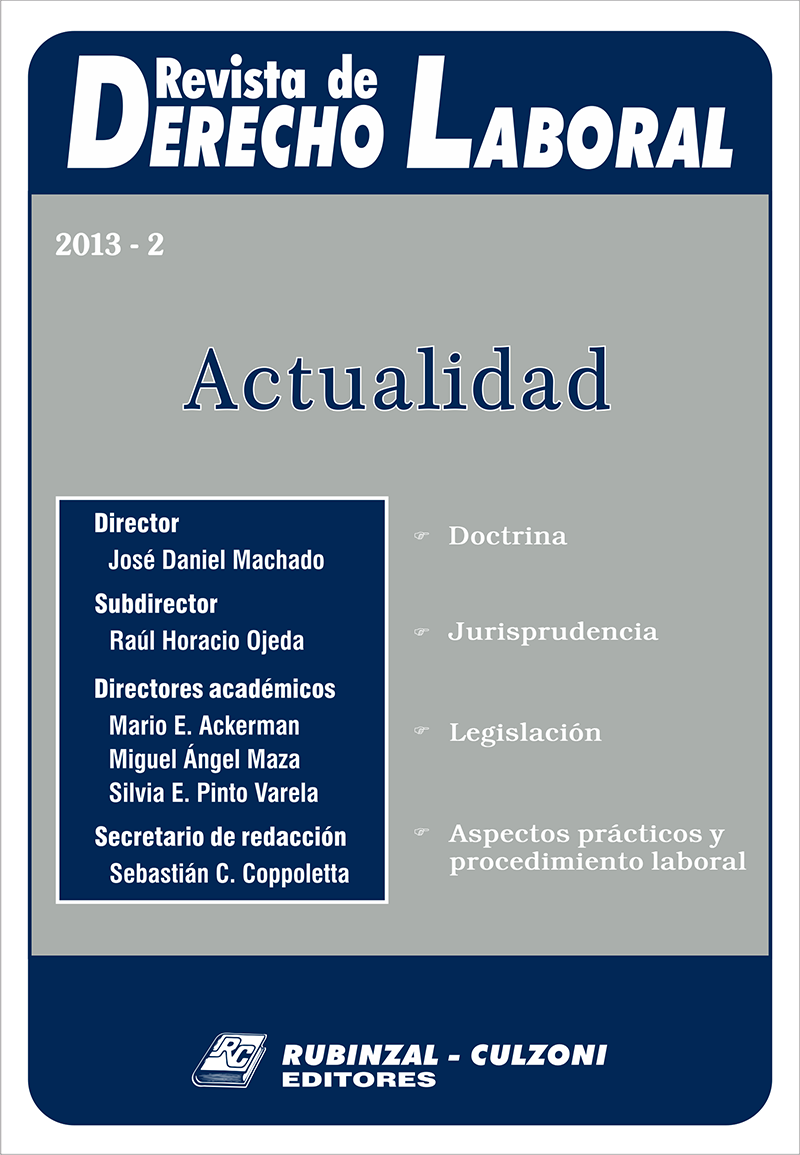 Revista de
DERECHO LABORAL

2013 - 2

Actualidad

Director
José Daniel Machado

Subdirector
Raúl Horacio Ojeda

Directores académicos
Mario E. Ackerman
Miguel Ángel Maza
Silvia E. Pinto Varela

Secretario de redacción
Sebastián C. Coppoletta

Doctrina

Jurisprudencia

Legislación

Aspectos prácticos y procedimiento laboral

RC
RUBINZAL - CULZONI
EDITORES